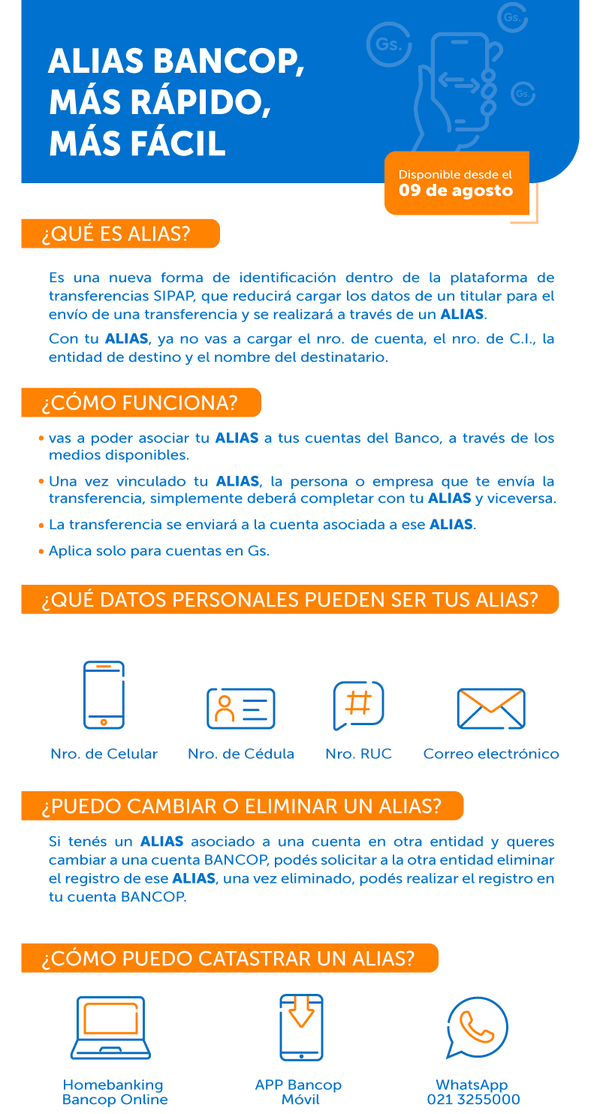 ALIAS BANCOP, MÁS RÁPIDO, MÁS FÁCIL

Gs.

Gs.

Gs.

Disponible desde el
09 de agosto

¿QUÉ ES ALIAS?

Es una nueva forma de identificación dentro de la plataforma de transferencias SIPAP, que reducirá cargar los datos de un titular para el envío de una transferencia y se realizará a través de un ALIAS.

Con tu ALIAS, ya no vas a cargar el nro. de cuenta, el nro. de C.I., la entidad de destino y el nombre del destinatario.

¿CÓMO FUNCIONA?

• vas a poder asociar tu ALIAS a tus cuentas del Banco, a través de los medios disponibles.
• Una vez vinculado tu ALIAS, la persona o empresa que te envía la transferencia, simplemente deberá completar con tu ALIAS y viceversa.
• La transferencia se enviará a la cuenta asociada a ese ALIAS.
• Aplica solo para cuentas en Gs.

¿QUÉ DATOS PERSONALES PUEDEN SER TUS ALIAS?

Nro. de Celular
Nro. de Cédula
Nro. RUC
Correo electrónico

¿PUEDO CAMBIAR O ELIMINAR UN ALIAS?

Si tenés un ALIAS asociado a una cuenta en otra entidad y queres cambiar a una cuenta BANCOP, podés solicitar a la otra entidad eliminar el registro de ese ALIAS, una vez eliminado, podés realizar el registro en tu cuenta BANCOP.

¿CÓMO PUEDO CATASTRAR UN ALIAS?

Homebanking
Bancop Online

APP Bancop
Móvil

WhatsApp
021 3255000